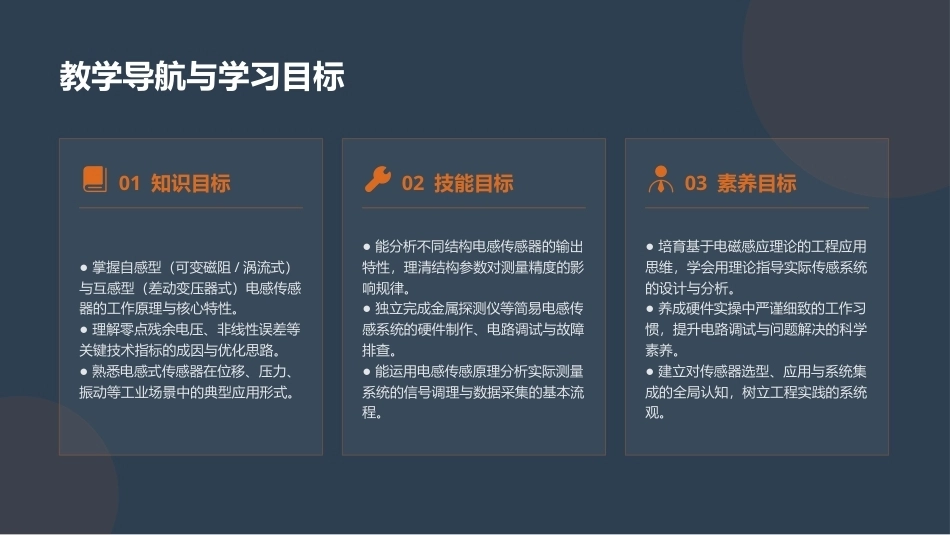 教学导航与学习目标

01 知识目标

● 掌握自感型（可变磁阻 / 涡流式）与互感型（差动变压器式）电感传感器的工作原理与核心特性。
● 理解零点残余电压、非线性误差等关键技术指标的成因与优化思路。
● 熟悉电感式传感器在位移、压力、振动等工业场景中的典型应用形式。

02 技能目标

● 能分析不同结构电感传感器的输出特性，理清结构参数对测量精度的影响规律。
● 独立完成金属探测仪等简易电感传感系统的硬件制作、电路调试与故障排查。
● 能运用电感传感原理分析实际测量系统的信号调理与数据采集的基本流程。

03 素养目标

● 培育基于电磁感应理论的工程应用思维，学会用理论指导实际传感系统的设计与分析。
● 养成硬件实操中严谨细致的工作习惯，提升电路调试与问题解决的科学素养。
● 建立对传感器选型、应用与系统集成的全局认知，树立工程实践的系统观。